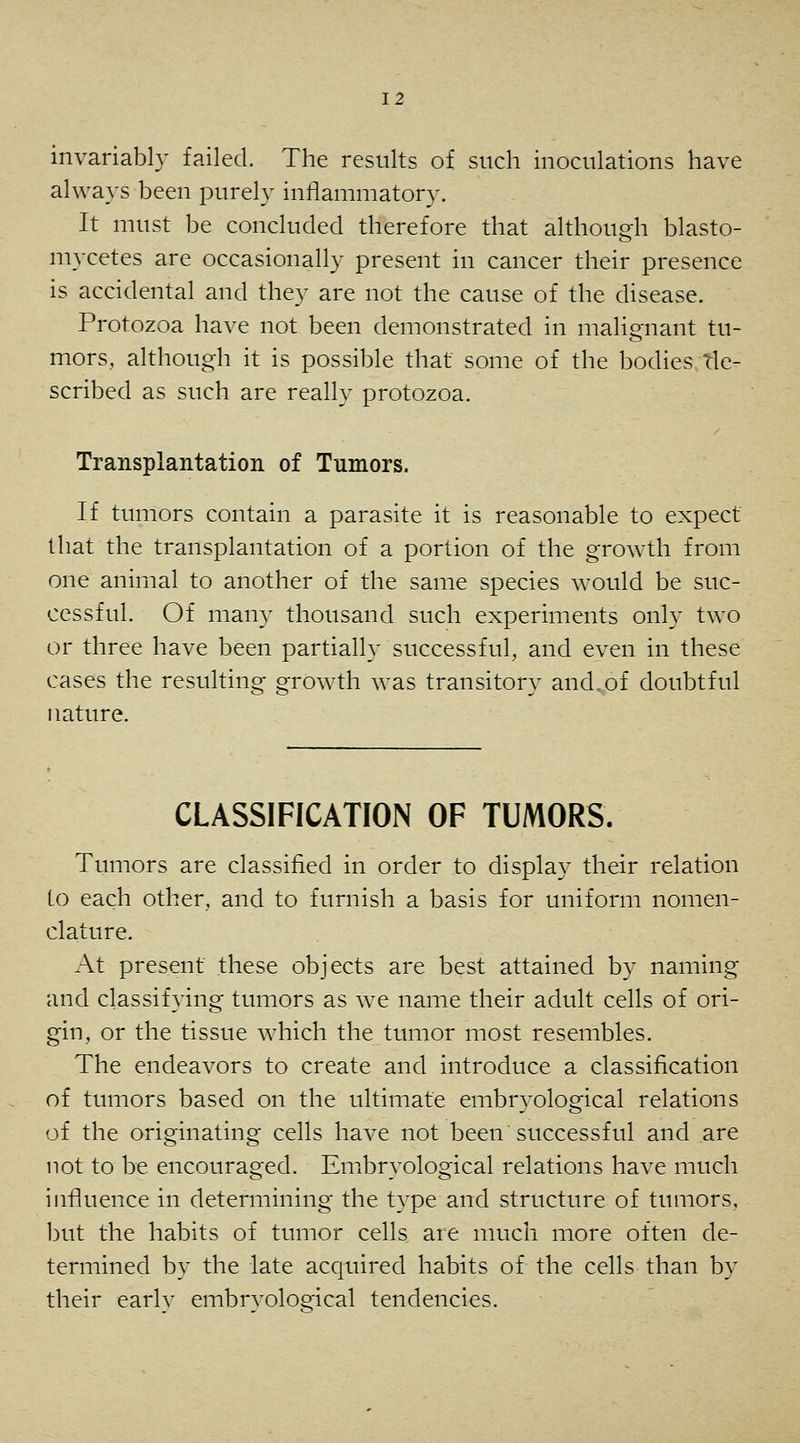 12

invariably failed. The results of such inoculations have always been purely inflammatory.

It must be concluded therefore that although blastomycetes are occasionally present in cancer their presence is accidental and they are not the cause of the disease.

Protozoa have not been demonstrated in malignant tumors, although it is possible that some of the bodies described as such are really protozoa.

Transplantation of Tumors.

If tumors contain a parasite it is reasonable to expect that the transplantation of a portion of the growth from one animal to another of the same species would be successful. Of many thousand such experiments only two or three have been partially successful, and even in these cases the resulting growth was transitory and of doubtful nature.

CLASSIFICATION OF TUMORS.

Tumors are classified in order to display their relation to each other, and to furnish a basis for uniform nomenclature.

At present these objects are best attained by naming and classifying tumors as we name their adult cells of origin, or the tissue which the tumor most resembles.

The endeavors to create and introduce a classification of tumors based on the ultimate embryological relations of the originating cells have not been successful and are not to be encouraged. Embryological relations have much influence in determining the type and structure of tumors, but the habits of tumor cells are much more often determined by the late acquired habits of the cells than by their early embryological tendencies.